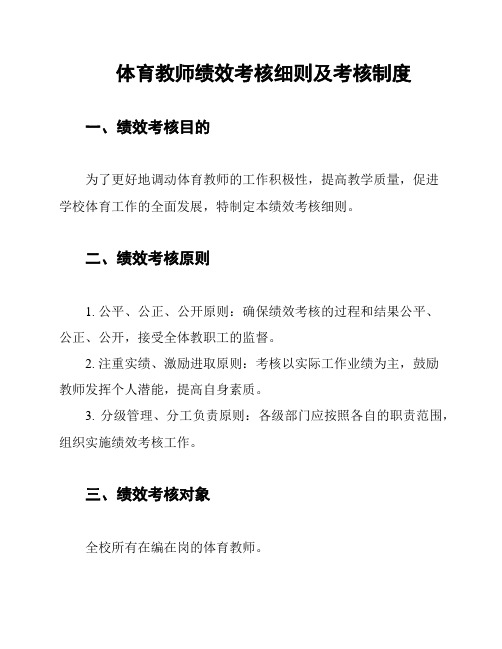 体育教师绩效考核细则及考核制度

一、绩效考核目的

为了更好地调动体育教师的工作积极性，提高教学质量，促进学校体育工作的全面发展，特制定本绩效考核细则。

二、绩效考核原则

1. 公平、公正、公开原则：确保绩效考核的过程和结果公平、公正、公开，接受全体教职工的监督。

2. 注重实绩、激励进取原则：考核以实际工作业绩为主，鼓励教师发挥个人潜能，提高自身素质。

3. 分级管理、分工负责原则：各级部门应按照各自的职责范围，组织实施绩效考核工作。

三、绩效考核对象

全校所有在编在岗的体育教师。